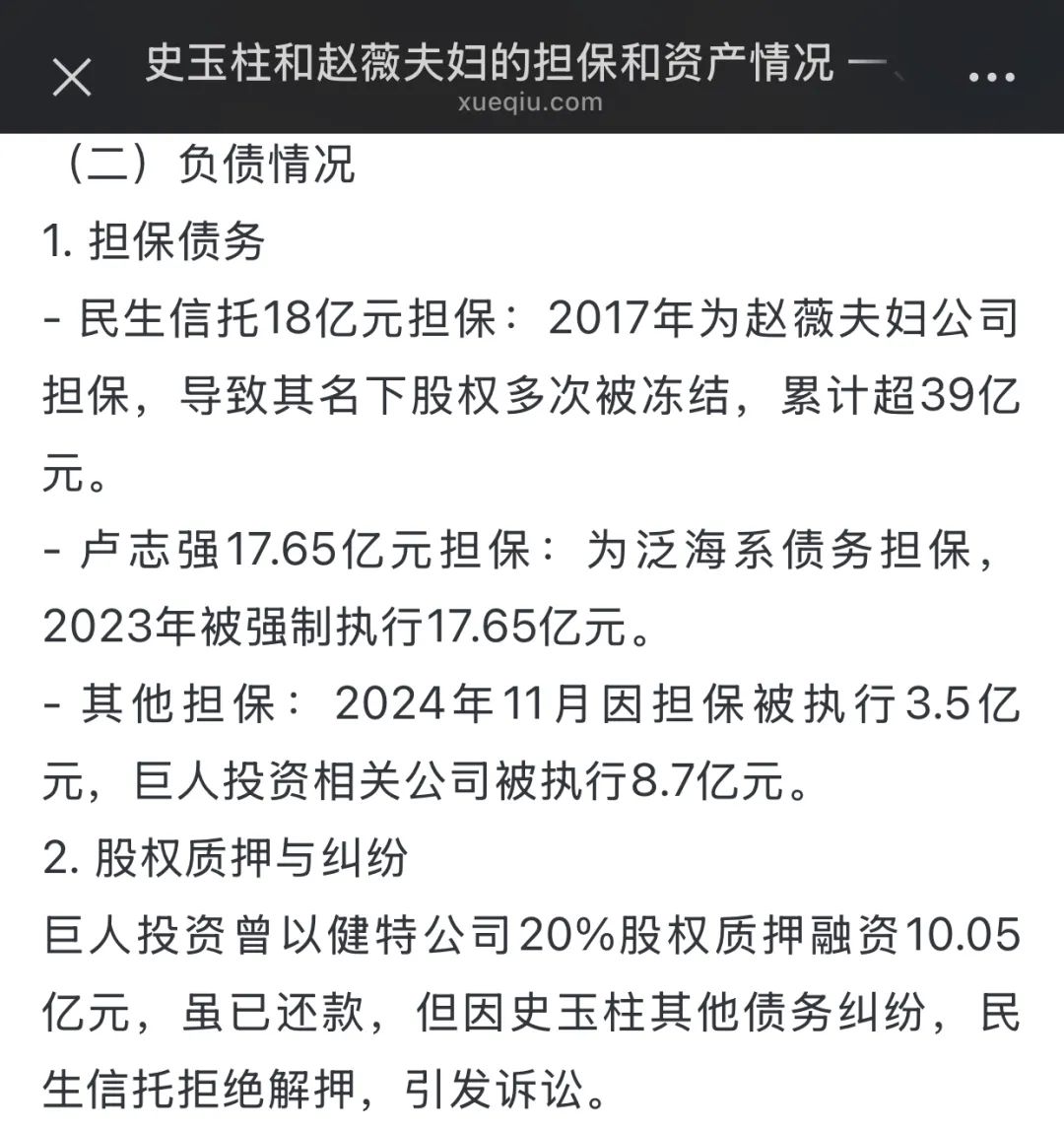 史玉柱和赵薇夫妇的担保和资产情况 一
xueqiu.com

（二）负债情况

1. 担保债务

- 民生信托18亿元担保：2017年为赵薇夫妇公司担保，导致其名下股权多次被冻结，累计超39亿元。

- 卢志强17.65亿元担保：为泛海系债务担保，2023年被强制执行17.65亿元。

- 其他担保：2024年11月因担保被执行3.5亿元，巨人投资相关公司被执行8.7亿元。

2. 股权质押与纠纷

巨人投资曾以健特公司20%股权质押融资10.05亿元，虽已还款，但因史玉柱其他债务纠纷，民生信托拒绝解押，引发诉讼。